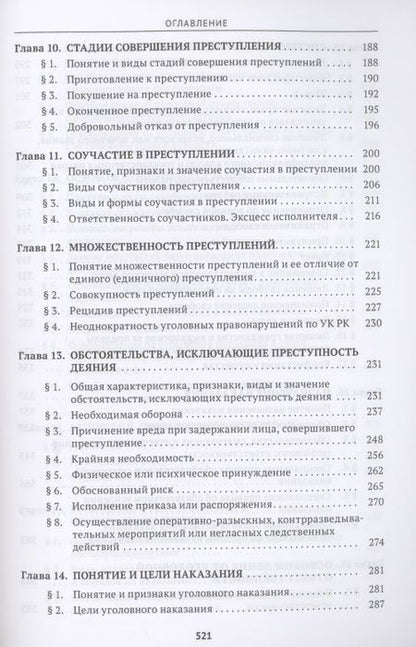 ОГЛАВЛЕНИЕ

Глава 10. СТАДИИ СОВЕРШЕНИЯ ПРЕСТУПЛЕНИЯ 188
§ 1. Понятие и виды стадий совершения преступлений 188
§ 2. Приготовление к преступлению 190
§ 3. Покушение на преступление 192
§ 4. Оконченное преступление 195
§ 5. Добровольный отказ от преступления 196

Глава 11. СОУЧАСТИЕ В ПРЕСТУПЛЕНИИ 200
§ 1. Понятие, признаки и значение соучастия в преступлении 200
§ 2. Виды соучастников преступления 206
§ 3. Виды и формы соучастия в преступлении 211
§ 4. Ответственность соучастников. Эксцесс исполнителя 216

Глава 12. МНОЖЕСТВЕННОСТЬ ПРЕСТУПЛЕНИЙ 221
§ 1. Понятие множественности преступлений и ее отличие от единого (единичного) преступления 221
§ 2. Совокупность преступлений 225
§ 3. Рецидив преступлений 227
§ 4. Неоднократность уголовных правонарушений по УК РК 230

Глава 13. ОБСТОЯТЕЛЬСТВА, ИСКЛЮЧАЮЩИЕ ПРЕСТУПНОСТЬ ДЕЯНИЯ 231
§ 1. Общая характеристика, признаки, виды и значение обстоятельств, исключающих преступность деяния 231
§ 2. Необходимая оборона 237
§ 3. Причинение вреда при задержании лица, совершившего преступление 248
§ 4. Крайняя необходимость 256
§ 5. Физическое или психическое принуждение 262
§ 6. Обоснованный риск 265
§ 7. Исполнение приказа или распоряжения 270
§ 8. Осуществление оперативно-разыскных, контрразведывательных мероприятий или негласных следственных действий 274

Глава 14. ПОНЯТИЕ И ЦЕЛИ НАКАЗАНИЯ 281
§ 1. Понятие и признаки уголовного наказания 281
§ 2. Цели уголовного наказания 287

521